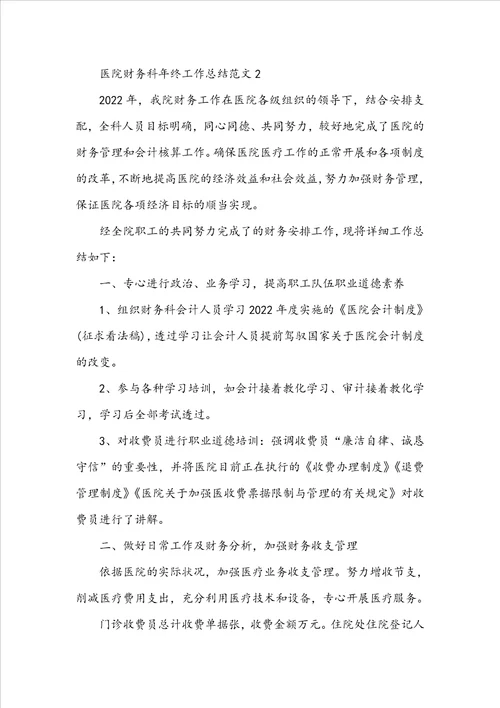 医院财务科年终工作总结范文 2

2022 年，我院财务工作在医院各级组织的领导下，结合安排支配，全科人员目标明确，同心同德、共同努力，较好地完成了医院的财务管理和会计核算工作。确保医院医疗工作的正常开展和各项制度的改革，不断地提高医院的经济效益和社会效益，努力加强财务管理，保证医院各项经济目标的顺当实现。

经全院职工的共同努力完成了的财务安排工作，现将详细工作总结如下：

一、专心进行政治、业务学习，提高职工队伍职业道德素养

1、组织财务科会计人员学习 2022 年度实施的《医院会计制度》(征求看法稿)，透过学习让会计人员提前驾驭国家关于医院会计制度的改变。

2、参与各种学习培训，如会计接着教化学习、审计接着教化学习，学习后全部考试透过。

3、对收费员进行职业道德培训：强调收费员“廉洁自律、诚恳守信”的重要性，并将医院目前正在执行的《收费办理制度》《退费管理制度》《医院关于加强医收费票据限制与管理的有关规定》对收费员进行了讲解。

二、做好日常工作及财务分析，加强财务收支管理

依据医院的实际状况，加强医疗业务收支管理。努力增收节支，削减医疗费用支出，充分利用医疗技术和设备，专心开展医疗服务。

门诊收费员总计收费单据张，收费金额万元。住院处住院登记人